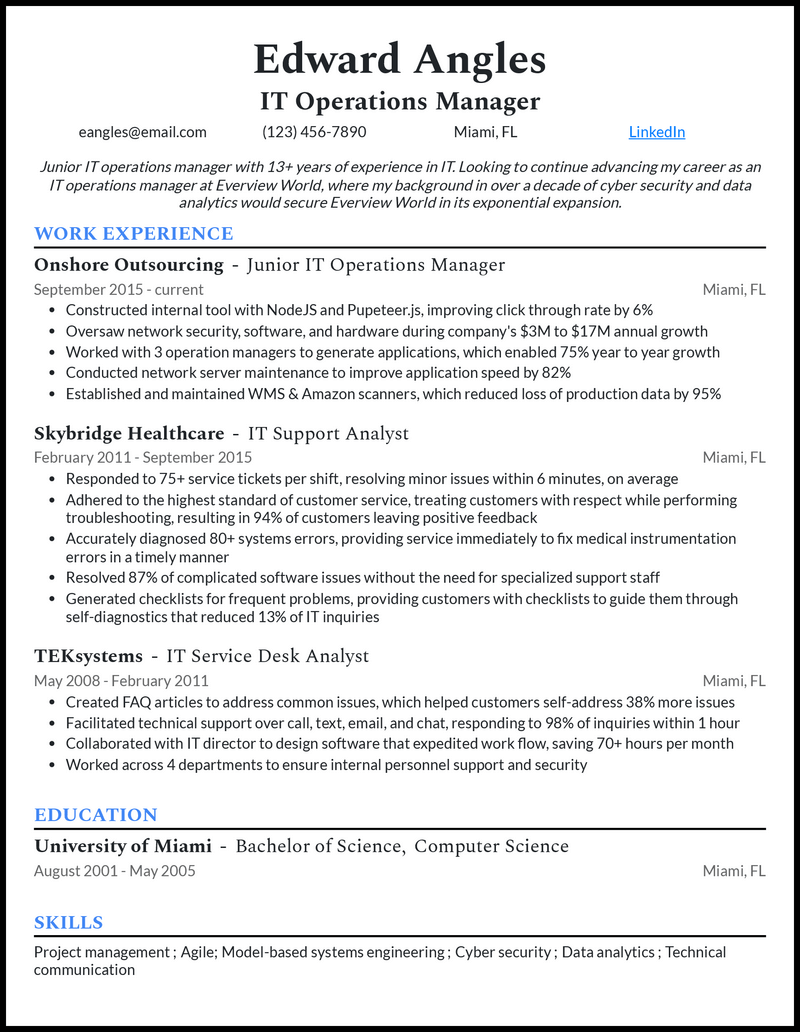 Edward Angles
IT Operations Manager

eangles@email.com (123) 456-7890 Miami, FL LinkedIn

Junior IT operations manager with 13+ years of experience in IT. Looking to continue advancing my career as an IT operations manager at Everview World, where my background in over a decade of cyber security and data analytics would secure Everview World in its exponential expansion.

WORK EXPERIENCE

Onshore Outsourcing - Junior IT Operations Manager
September 2015 - current Miami, FL
• Constructed internal tool with NodeJS and Pupeteer.js, improving click through rate by 6%
• Oversaw network security, software, and hardware during company's $3M to $17M annual growth
• Worked with 3 operation managers to generate applications, which enabled 75% year to year growth
• Conducted network server maintenance to improve application speed by 82%
• Established and maintained WMS & Amazon scanners, which reduced loss of production data by 95%

Skybridge Healthcare - IT Support Analyst
February 2011 - September 2015 Miami, FL
• Responded to 75+ service tickets per shift, resolving minor issues within 6 minutes, on average
• Adhered to the highest standard of customer service, treating customers with respect while performing troubleshooting, resulting in 94% of customers leaving positive feedback
• Accurately diagnosed 80+ systems errors, providing service immediately to fix medical instrumentation errors in a timely manner
• Resolved 87% of complicated software issues without the need for specialized support staff
• Generated checklists for frequent problems, providing customers with checklists to guide them through self-diagnostics that reduced 13% of IT inquiries

TEKsystems - IT Service Desk Analyst
May 2008 - February 2011 Miami, FL
• Created FAQ articles to address common issues, which helped customers self-address 38% more issues
• Facilitated technical support over call, text, email, and chat, responding to 98% of inquiries within 1 hour
• Collaborated with IT director to design software that expedited work flow, saving 70+ hours per month
• Worked across 4 departments to ensure internal personnel support and security

EDUCATION

University of Miami - Bachelor of Science, Computer Science
August 2001 - May 2005 Miami, FL

SKILLS

Project management ; Agile; Model-based systems engineering ; Cyber security ; Data analytics ; Technical communication